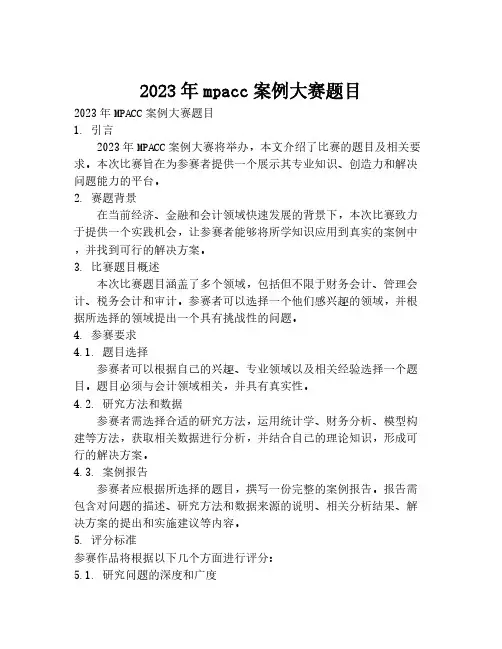 2023年mpacc案例大赛题目

2023年MPACC案例大赛题目

1. 引言

2023年MPACC案例大赛将举办，本文介绍了比赛的题目及相关要求。本次比赛旨在为参赛者提供一个展示其专业知识、创造力和解决问题能力的平台。

2. 赛题背景

在当前经济、金融和会计领域快速发展的背景下，本次比赛致力于提供一个实践机会，让参赛者能够将所学知识应用到真实的案例中，并找到可行的解决方案。

3. 比赛题目概述

本次比赛题目涵盖了多个领域，包括但不限于财务会计、管理会计、税务会计和审计。参赛者可以选择一个他们感兴趣的领域，并根据所选择的领域提出一个具有挑战性的问题。

4. 参赛要求

4.1. 题目选择

参赛者可以根据自己的兴趣、专业领域以及相关经验选择一个题目。题目必须与会计领域相关，并具有真实性。

4.2. 研究方法和数据

参赛者需选择合适的研究方法，运用统计学、财务分析、模型构建等方法，获取相关数据进行分析，并结合自己的理论知识，形成可行的解决方案。

4.3. 案例报告

参赛者应根据所选择的题目，撰写一份完整的案例报告。报告需包含对问题的描述、研究方法和数据来源的说明、相关分析结果、解决方案的提出和实施建议等内容。

5. 评分标准

参赛作品将根据以下几个方面进行评分：

5.1. 研究问题的深度和广度